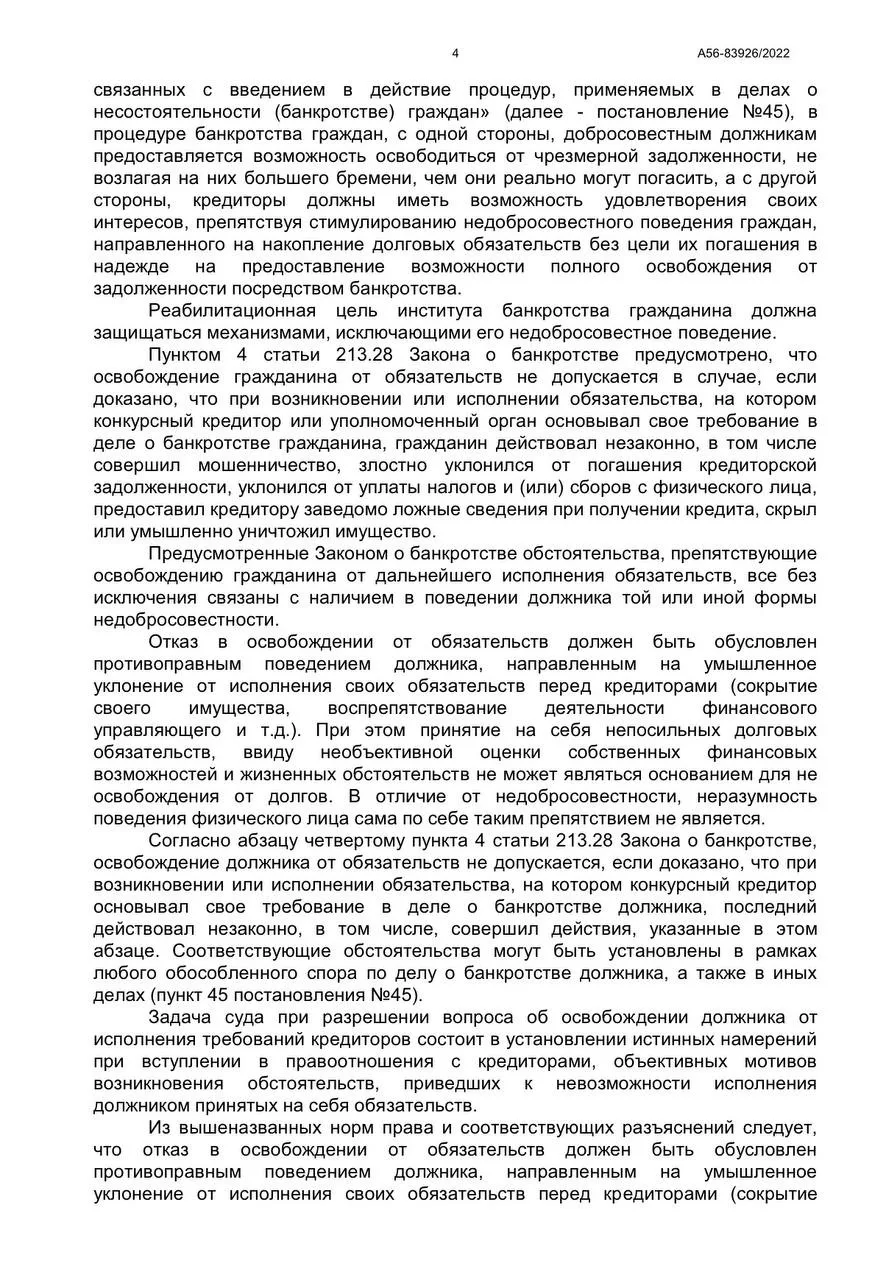 4 А56-83926/2022

связанных с введением в действие процедур, применяемых в делах о несостоятельности (банкротстве) граждан» (далее - постановление №45), в процедуре банкротства граждан, с одной стороны, добросовестным должникам предоставляется возможность освободиться от чрезмерной задолженности, не возлагая на них большего бремени, чем они реально могут погасить, а с другой стороны, кредиторы должны иметь возможность удовлетворения своих интересов, препятствуя стимулированию недобросовестного поведения граждан, направленного на накопление долговых обязательств без цели их погашения в надежде на предоставление возможности полного освобождения от задолженности посредством банкротства.

Реабилитационная цель института банкротства гражданина должна защищаться механизмами, исключающими его недобросовестное поведение.

Пунктом 4 статьи 213.28 Закона о банкротстве предусмотрено, что освобождение гражданина от обязательств не допускается в случае, если доказано, что при возникновении или исполнении обязательства, на котором конкурсный кредитор или уполномоченный орган основывал свое требование в деле о банкротстве гражданина, гражданин действовал незаконно, в том числе совершил мошенничество, злостно уклонился от погашения кредиторской задолженности, уклонился от уплаты налогов и (или) сборов с физического лица, предоставил кредитору заведомо ложные сведения при получении кредита, скрыл или умышленно уничтожил имущество.

Предусмотренные Законом о банкротстве обстоятельства, препятствующие освобождению гражданина от дальнейшего исполнения обязательств, все без исключения связаны с наличием в поведении должника той или иной формы недобросовестности.

Отказ в освобождении от обязательств должен быть обусловлен противоправным поведением должника, направленным на умышленное уклонение от исполнения своих обязательств перед кредиторами (сокрытие своего имущества, воспрепятствование деятельности финансового управляющего и т.д.). При этом принятие на себя непосильных долговых обязательств, ввиду необъективной оценки собственных финансовых возможностей и жизненных обстоятельств не может являться основанием для не освобождения от долгов. В отличие от недобросовестности, неразумность поведения физического лица сама по себе таким препятствием не является.

Согласно абзацу четвертому пункта 4 статьи 213.28 Закона о банкротстве, освобождение должника от обязательств не допускается, если доказано, что при возникновении или исполнении обязательства, на котором конкурсный кредитор основывал свое требование в деле о банкротстве должника, последний действовал незаконно, в том числе, совершил действия, указанные в этом абзаце. Соответствующие обстоятельства могут быть установлены в рамках любого обособленного спора по делу о банкротстве должника, а также в иных делах (пункт 45 постановления №45).

Задача суда при разрешении вопроса об освобождении должника от исполнения требований кредиторов состоит в установлении истинных намерений при вступлении в правоотношения с кредиторами, объективных мотивов возникновения обстоятельств, приведших к невозможности исполнения должником принятых на себя обязательств.

Из вышеназванных норм права и соответствующих разъяснений следует, что отказ в освобождении от обязательств должен быть обусловлен противоправным поведением должника, направленным на умышленное уклонение от исполнения своих обязательств перед кредиторами (сокрытие